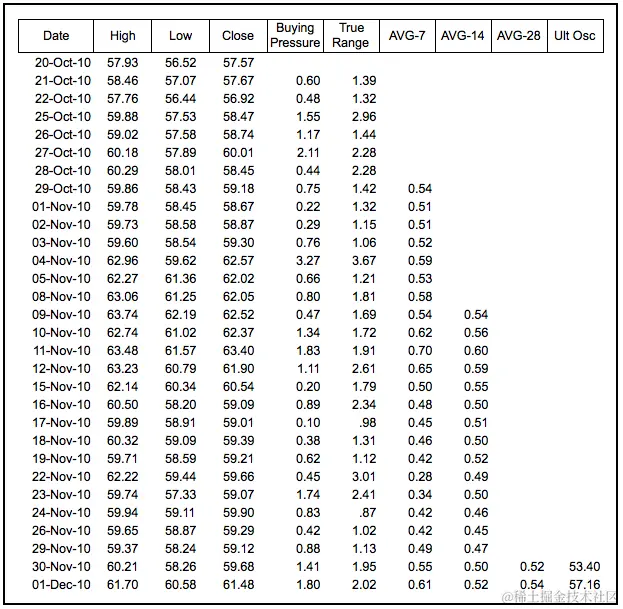 | Date | High | Low | Close | Buying Pressure | True Range | AVG-7 | AVG-14 | AVG-28 | Ult Osc |
|---|---|---|---|---|---|---|---|---|---|
| 20-Oct-10 | 57.93 | 56.52 | 57.57 | | | | | | |
| 21-Oct-10 | 58.46 | 57.07 | 57.67 | 0.60 | 1.39 | | | | |
| 22-Oct-10 | 57.76 | 56.44 | 56.92 | 0.48 | 1.32 | | | | |
| 25-Oct-10 | 59.88 | 57.53 | 58.47 | 1.55 | 2.96 | | | | |
| 26-Oct-10 | 59.02 | 57.58 | 58.74 | 1.17 | 1.44 | | | | |
| 27-Oct-10 | 60.18 | 57.89 | 60.01 | 2.11 | 2.28 | | | | |
| 28-Oct-10 | 60.29 | 58.01 | 58.45 | 0.44 | 2.28 | | | | |
| 29-Oct-10 | 59.86 | 58.43 | 59.18 | 0.75 | 1.42 | 0.54 | | | |
| 01-Nov-10 | 59.78 | 58.45 | 58.67 | 0.22 | 1.32 | 0.51 | | | |
| 02-Nov-10 | 59.73 | 58.58 | 58.87 | 0.29 | 1.15 | 0.51 | | | |
| 03-Nov-10 | 59.60 | 58.54 | 59.30 | 0.76 | 1.06 | 0.52 | | | |
| 04-Nov-10 | 62.96 | 59.62 | 62.57 | 3.27 | 3.67 | 0.59 | | | |
| 05-Nov-10 | 62.27 | 61.36 | 62.02 | 0.66 | 1.21 | 0.53 | | | |
| 08-Nov-10 | 63.06 | 61.25 | 62.05 | 0.80 | 1.81 | 0.58 | | | |
| 09-Nov-10 | 63.74 | 62.19 | 62.52 | 0.47 | 1.69 | 0.54 | 0.54 | | |
| 10-Nov-10 | 62.74 | 61.02 | 62.37 | 1.34 | 1.72 | 0.62 | 0.56 | | |
| 11-Nov-10 | 63.48 | 61.57 | 63.40 | 1.83 | 1.91 | 0.70 | 0.60 | | |
| 12-Nov-10 | 63.23 | 60.79 | 61.90 | 1.11 | 2.61 | 0.65 | 0.59 | | |
| 15-Nov-10 | 62.14 | 60.34 | 60.54 | 0.20 | 1.79 | 0.50 | 0.55 | | |
| 16-Nov-10 | 60.50 | 58.20 | 59.09 | 0.89 | 2.34 | 0.48 | 0.50 | | |
| 17-Nov-10 | 59.89 | 58.91 | 59.01 | 0.10 | .98 | 0.45 | 0.51 | | |
| 18-Nov-10 | 60.32 | 59.09 | 59.39 | 0.38 | 1.31 | 0.46 | 0.50 | | |
| 19-Nov-10 | 59.71 | 58.59 | 59.21 | 0.62 | 1.12 | 0.42 | 0.52 | | |
| 22-Nov-10 | 62.22 | 59.44 | 59.66 | 0.45 | 3.01 | 0.28 | 0.49 | | |
| 23-Nov-10 | 59.74 | 57.33 | 59.07 | 1.74 | 2.41 | 0.34 | 0.50 | | |
| 24-Nov-10 | 59.94 | 59.11 | 59.90 | 0.83 | .87 | 0.42 | 0.46 | | |
| 26-Nov-10 | 59.65 | 58.87 | 59.29 | 0.42 | 1.02 | 0.42 | 0.45 | | |
| 29-Nov-10 | 59.37 | 58.24 | 59.12 | 0.88 | 1.13 | 0.49 | 0.47 | | |
| 30-Nov-10 | 60.21 | 58.26 | 59.68 | 1.41 | 1.95 | 0.55 | 0.50 | 0.52 | 53.40 |
| 01-Dec-10 | 61.70 | 60.58 | 61.48 | 1.80 | 2.02 | 0.61 | 0.52 | 0.54 | 57.16 |

@稀土掘金技术社区